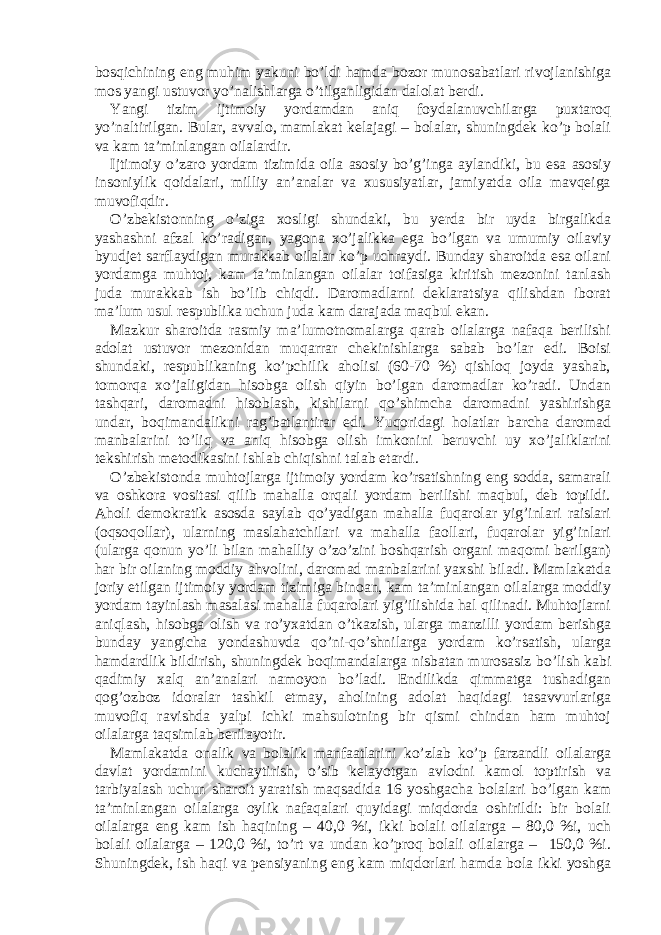 bosqichining eng muhim yakuni bo’ldi hamda bozor munosabatlari rivojlanishiga mos yangi ustuvor yo’nalishlarga o’tilganligidan dalolat berdi.

Yangi tizim ijtimoiy yordamdan aniq foydalanuvchilarga puxtaroq yo’naltirilgan. Bular, avvalo, mamlakat kelajagi – bolalar, shuningdek ko’p bolali va kam ta’minlangan oilalardir.

Ijtimoiy o’zaro yordam tizimida oila asosiy bo’g’inga aylandiki, bu esa asosiy insoniylik qoidalari, milliy an’analar va xususiyatlar, jamiyatda oila mavqeiga muvofiqdir.

O’zbekistonning o’ziga xosligi shundaki, bu yerda bir uyda birgalikda yashashni afzal ko’radigan, yagona xo’jalikka ega bo’lgan va umumiy oilaviy byudjet sarflaydigan murakkab oilalar ko’p uchraydi. Bunday sharoitda esa oilani yordamga muhtoj, kam ta’minlangan oilalar toifasiga kiritish mezonini tanlash juda murakkab ish bo’lib chiqdi. Daromadlarni deklaratsiya qilishdan iborat ma’lum usul respublika uchun juda kam darajada maqbul ekan.

Mazkur sharoitda rasmiy ma’lumotnomalarga qarab oilalarga nafaqa berilishi adolat ustuvor mezonidan muqarrar chekinishlarga sabab bo’lar edi. Boisi shundaki, respublikaning ko’pchilik aholisi (60-70 %) qishloq joyda yashab, tomorqa xo’jaligidan hisobga olish qiyin bo’lgan daromadlar ko’radi. Undan tashqari, daromadni hisoblash, kishilarni qo’shimcha daromadni yashirishga undar, boqimandalikni rag’batlantirar edi. Yuqoridagi holatlar barcha daromad manbalarini to’liq va aniq hisobga olish imkonini beruvchi uy xo’jaliklarini tekshirish metodikasini ishlab chiqishni talab etardi.

O’zbekistonda muhtojlarga ijtimoiy yordam ko’rsatishning eng sodda, samarali va oshkora vositasi qilib mahalla orqali yordam berilishi maqbul, deb topildi. Aholi demokratik asosda saylab qo’yadigan mahalla fuqarolar yig’inlari raislari (oqsoqollar), ularning maslahatchilari va mahalla faollari, fuqarolar yig’inlari (ularga qonun yo’li bilan mahalliy o’zo’zini boshqarish organi maqomi berilgan) har bir oilaning moddiy ahvolini, daromad manbalarini yaxshi biladi. Mamlakatda joriy etilgan ijtimoiy yordam tizimiga binoan, kam ta’minlangan oilalarga moddiy yordam tayinlash masalasi mahalla fuqarolari yig’ilishida hal qilinadi. Muhtojlarni aniqlash, hisobga olish va ro’yxatdan o’tkazish, ularga manzilli yordam berishga bunday yangicha yondashuvda qo’ni-qo’shnilarga yordam ko’rsatish, ularga hamdardlik bildirish, shuningdek boqimandalarga nisbatan murosasiz bo’lish kabi qadimiy xalq an’analari namoyon bo’ladi. Endilikda qimmatga tushadigan qog’ozboz idoralar tashkil etmay, aholining adolat haqidagi tasavvurlariga muvofiq ravishda yalpi ichki mahsulotning bir qismi chindan ham muhtoj oilalarga taqsimlab berilayotir.

Mamlakatda onalik va bolalik manfaatlarini ko’zlab ko’p farzandli oilalarga davlat yordamini kuchaytirish, o’sib kelayotgan avlodni kamol toptirish va tarbiyalash uchun sharoit yaratish maqsadida 16 yoshgacha bolalari bo’lgan kam ta’minlangan oilalarga oylik nafaqalari quyidagi miqdorda oshirildi: bir bolali oilalarga eng kam ish haqining – 40,0 %i, ikki bolali oilalarga – 80,0 %i, uch bolali oilalarga – 120,0 %i, to’rt va undan ko’proq bolali oilalarga – 150,0 %i. Shuningdek, ish haqi va pensiyaning eng kam miqdorlari hamda bola ikki yoshga